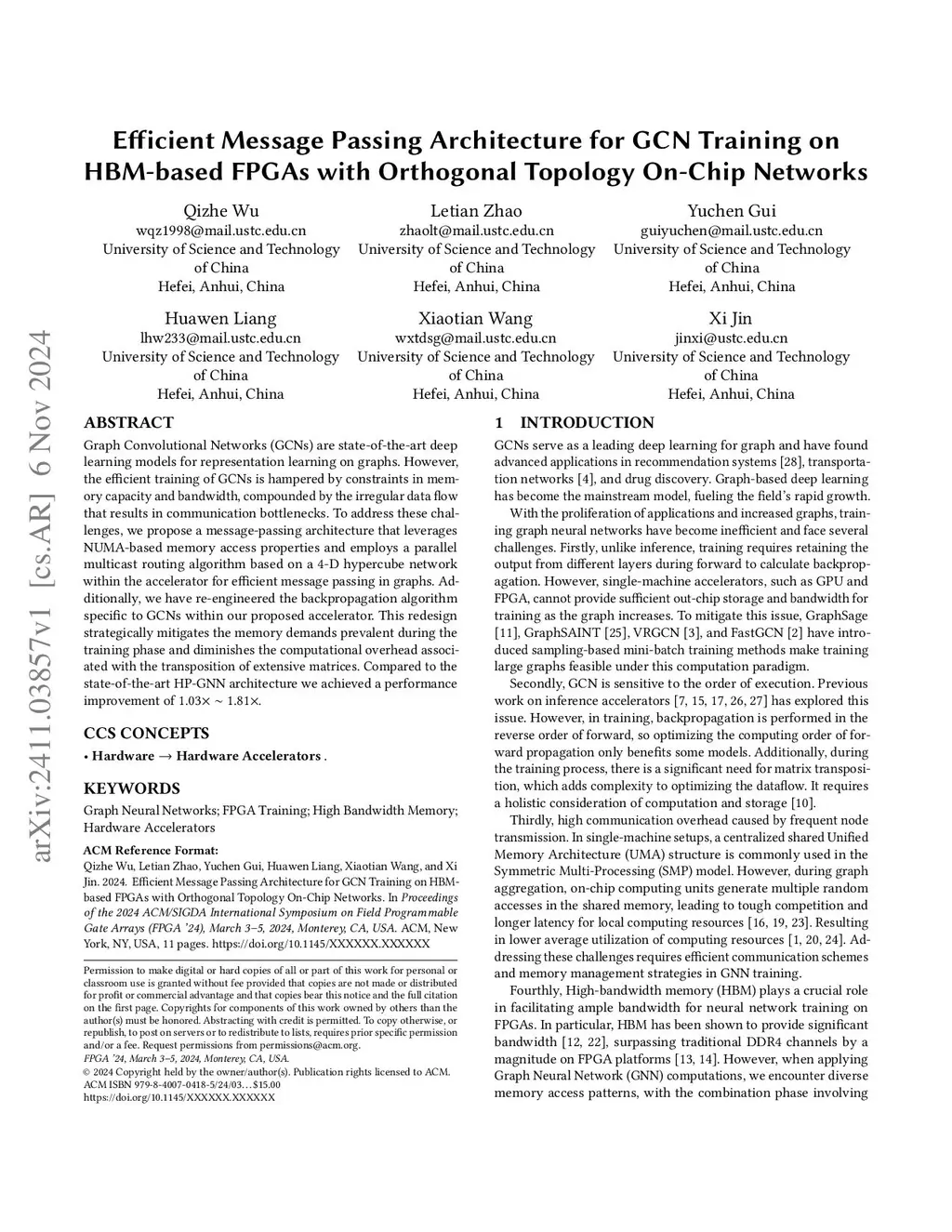 arXiv:2411.03857v1 [cs.AR] 6 Nov 2024

Efficient Message Passing Architecture for GCN Training on HBM-based FPGAs with Orthogonal Topology On-Chip Networks

Qizhe Wu
wqz1998@mail.ustc.edu.cn
University of Science and Technology of China
Hefei, Anhui, China

Letian Zhao
zhaolt@mail.ustc.edu.cn
University of Science and Technology of China
Hefei, Anhui, China

Yuchen Gui
guiyuchen@mail.ustc.edu.cn
University of Science and Technology of China
Hefei, Anhui, China

Huawen Liang
lhw233@mail.ustc.edu.cn
University of Science and Technology of China
Hefei, Anhui, China

Xiaotian Wang
wxtdsg@mail.ustc.edu.cn
University of Science and Technology of China
Hefei, Anhui, China

Xi Jin
jinxi@ustc.edu.cn
University of Science and Technology of China
Hefei, Anhui, China

ABSTRACT

Graph Convolutional Networks (GCNs) are state-of-the-art deep learning models for representation learning on graphs. However, the efficient training of GCNs is hampered by constraints in memory capacity and bandwidth, compounded by the irregular data flow that results in communication bottlenecks. To address these challenges, we propose a message-passing architecture that leverages NUMA-based memory access properties and employs a parallel multicast routing algorithm based on a 4-D hypercube network within the accelerator for efficient message passing in graphs. Additionally, we have re-engineered the backpropagation algorithm specific to GCNs within our proposed accelerator. This redesign strategically mitigates the memory demands prevalent during the training phase and diminishes the computational overhead associated with the transposition of extensive matrices. Compared to the state-of-the-art HP-GNN architecture we achieved a performance improvement of $1.03\times \sim 1.81\times$.

CCS CONCEPTS

• Hardware → Hardware Accelerators .

KEYWORDS

Graph Neural Networks; FPGA Training; High Bandwidth Memory; Hardware Accelerators

ACM Reference Format:
Qizhe Wu, Letian Zhao, Yuchen Gui, Huawen Liang, Xiaotian Wang, and Xi Jin. 2024. Efficient Message Passing Architecture for GCN Training on HBM-based FPGAs with Orthogonal Topology On-Chip Networks. In Proceedings of the 2024 ACM/SIGDA International Symposium on Field Programmable Gate Arrays (FPGA '24), March 3–5, 2024, Monterey, CA, USA. ACM, New York, NY, USA, 11 pages. https://doi.org/10.1145/XXXXXX.XXXXXX

Permission to make digital or hard copies of all or part of this work for personal or classroom use is granted without fee provided that copies are not made or distributed for profit or commercial advantage and that copies bear this notice and the full citation on the first page. Copyrights for components of this work owned by others than the author(s) must be honored. Abstracting with credit is permitted. To copy otherwise, or republish, to post on servers or to redistribute to lists, requires prior specific permission and/or a fee. Request permissions from permissions@acm.org.
FPGA '24, March 3–5, 2024, Monterey, CA, USA.
© 2024 Copyright held by the owner/author(s). Publication rights licensed to ACM.
ACM ISBN 979-8-4007-0418-5/24/03…$15.00
https://doi.org/10.1145/XXXXXX.XXXXXX

1 INTRODUCTION

GCNs serve as a leading deep learning for graph and have found advanced applications in recommendation systems [28], transportation networks [4], and drug discovery. Graph-based deep learning has become the mainstream model, fueling the field's rapid growth.

With the proliferation of applications and increased graphs, training graph neural networks have become inefficient and face several challenges. Firstly, unlike inference, training requires retaining the output from different layers during forward to calculate backpropagation. However, single-machine accelerators, such as GPU and FPGA, cannot provide sufficient out-chip storage and bandwidth for training as the graph increases. To mitigate this issue, GraphSage [11], GraphSAINT [25], VRGCN [3], and FastGCN [2] have introduced sampling-based mini-batch training methods make training large graphs feasible under this computation paradigm.

Secondly, GCN is sensitive to the order of execution. Previous work on inference accelerators [7, 15, 17, 26, 27] has explored this issue. However, in training, backpropagation is performed in the reverse order of forward, so optimizing the computing order of forward propagation only benefits some models. Additionally, during the training process, there is a significant need for matrix transposition, which adds complexity to optimizing the dataflow. It requires a holistic consideration of computation and storage [10].

Thirdly, high communication overhead caused by frequent node transmission. In single-machine setups, a centralized shared Unified Memory Architecture (UMA) structure is commonly used in the Symmetric Multi-Processing (SMP) model. However, during graph aggregation, on-chip computing units generate multiple random accesses in the shared memory, leading to tough competition and longer latency for local computing resources [16, 19, 23]. Resulting in lower average utilization of computing resources [1, 20, 24]. Addressing these challenges requires efficient communication schemes and memory management strategies in GNN training.

Fourthly, High-bandwidth memory (HBM) plays a crucial role in facilitating ample bandwidth for neural network training on FPGAs. In particular, HBM has been shown to provide significant bandwidth [12, 22], surpassing traditional DDR4 channels by a magnitude on FPGA platforms [13, 14]. However, when applying Graph Neural Network (GNN) computations, we encounter diverse memory access patterns, with the combination phase involving